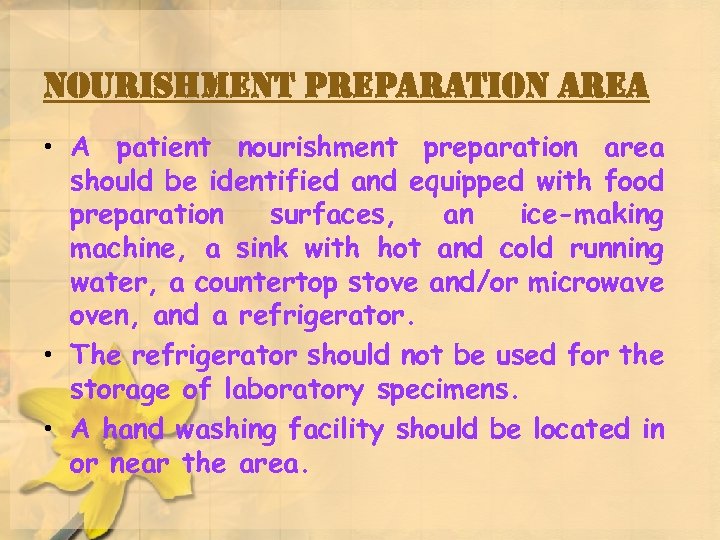 NOURISHMENT PREPARATION AREA

• A patient nourishment preparation area should be identified and equipped with food preparation surfaces, an ice-making machine, a sink with hot and cold running water, a countertop stove and/or microwave oven, and a refrigerator.
• The refrigerator should not be used for the storage of laboratory specimens.
• A hand washing facility should be located in or near the area.